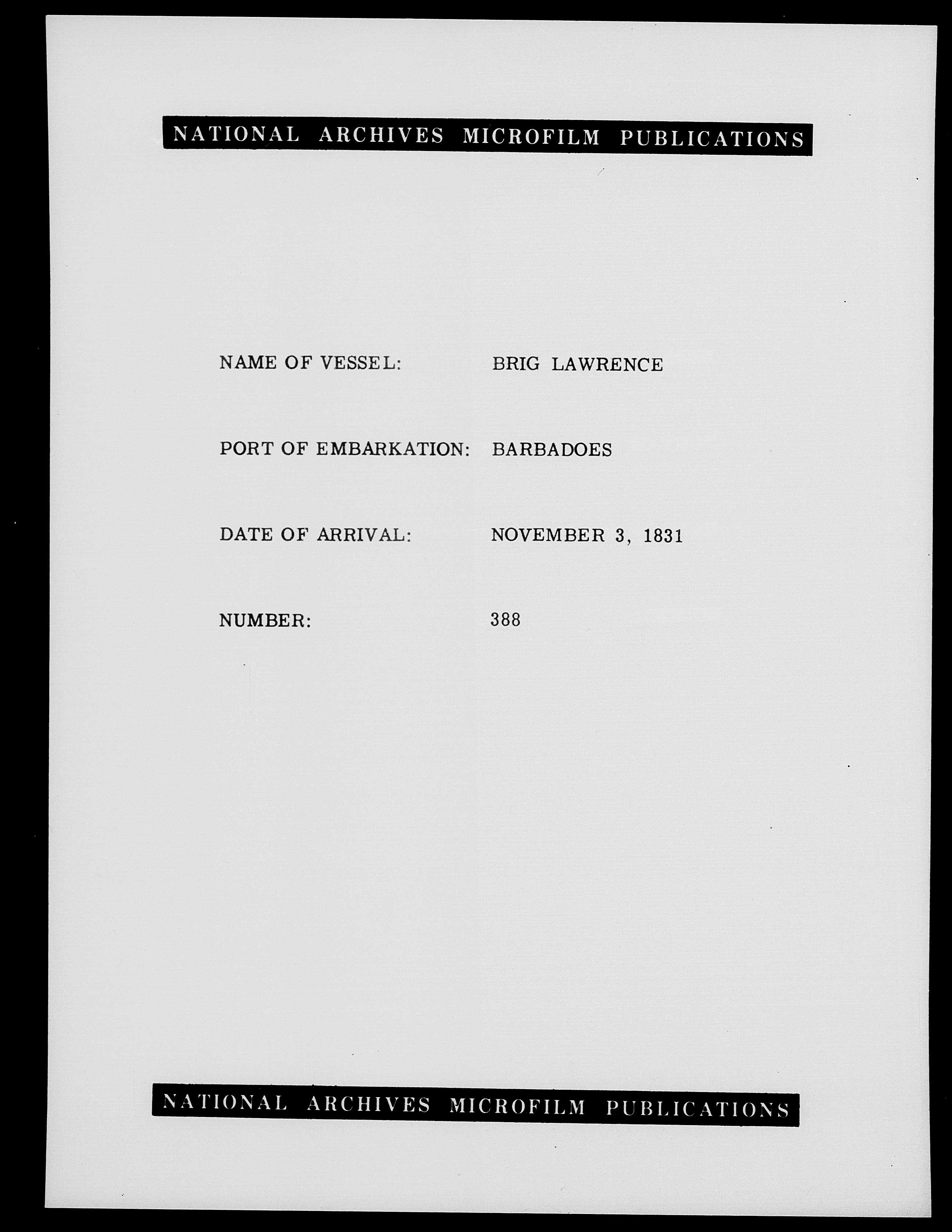 NATIONAL ARCHIVES MICROFILM PUBLICATIONS

NAME OF VESSEL: BRIG LAWRENCE

PORT OF EMBARKATION: BARBADOES

DATE OF ARRIVAL: NOVEMBER 3, 1831

NUMBER: 388

NATIONAL ARCHIVES MICROFILM PUBLICATIONS